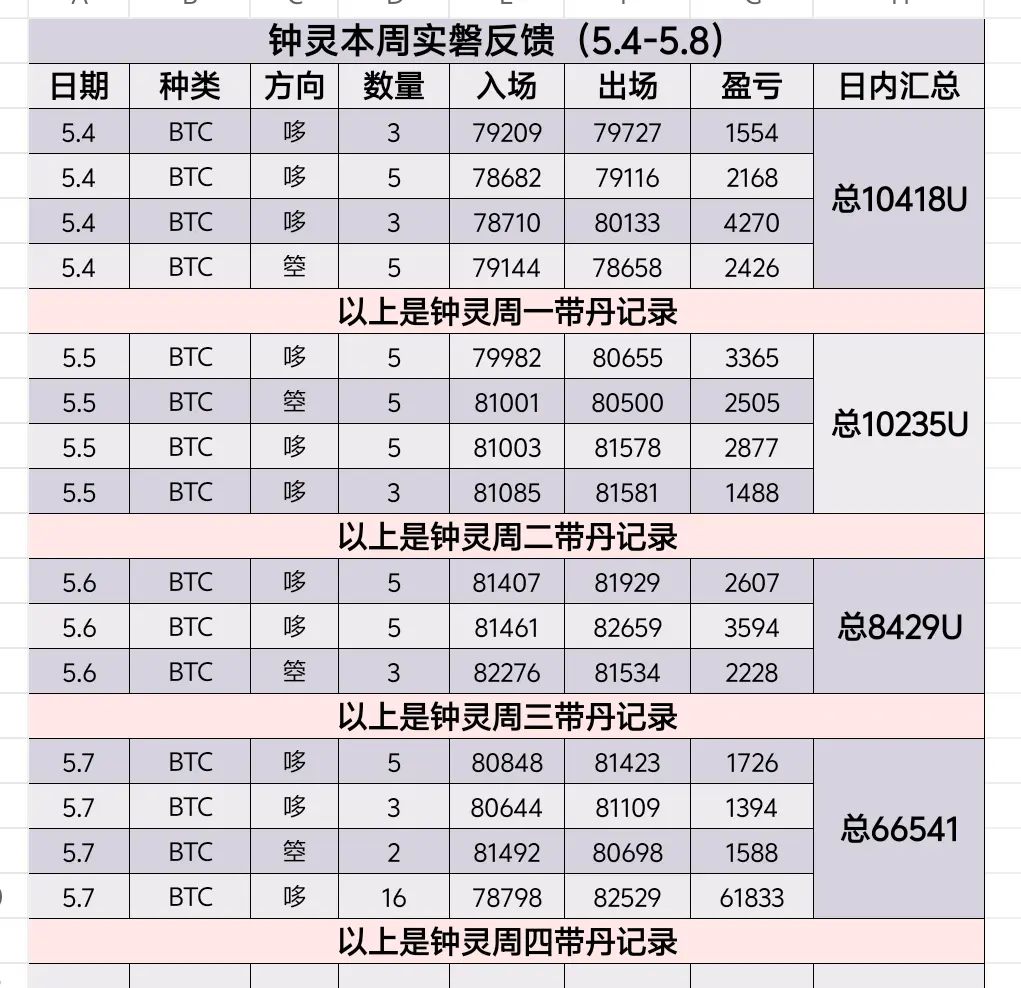 钟灵本周实磐反馈（5.4-5.8）

| 日期 | 种类 | 方向 | 数量 | 入场 | 出场 | 盈亏 | 日内汇总 |
|---|---|---|---|---|---|---|---|
| 5.4 | BTC | 哆 | 3 | 79209 | 79727 | 1554 | 总10418U |
| 5.4 | BTC | 哆 | 5 | 78682 | 79116 | 2168 | |
| 5.4 | BTC | 哆 | 3 | 78710 | 80133 | 4270 | |
| 5.4 | BTC | 箜 | 5 | 79144 | 78658 | 2426 | |
| 以上是钟灵周一带丹记录 | | | | | | | |
| 5.5 | BTC | 哆 | 5 | 79982 | 80655 | 3365 | 总10235U |
| 5.5 | BTC | 箜 | 5 | 81001 | 80500 | 2505 | |
| 5.5 | BTC | 哆 | 5 | 81003 | 81578 | 2877 | |
| 5.5 | BTC | 哆 | 3 | 81085 | 81581 | 1488 | |
| 以上是钟灵周二带丹记录 | | | | | | | |
| 5.6 | BTC | 哆 | 5 | 81407 | 81929 | 2607 | 总8429U |
| 5.6 | BTC | 哆 | 5 | 81461 | 82659 | 3594 | |
| 5.6 | BTC | 箜 | 3 | 82276 | 81534 | 2228 | |
| 以上是钟灵周三带丹记录 | | | | | | | |
| 5.7 | BTC | 哆 | 5 | 80848 | 81423 | 1726 | 总66541 |
| 5.7 | BTC | 哆 | 3 | 80644 | 81109 | 1394 | |
| 5.7 | BTC | 箜 | 2 | 81492 | 80698 | 1588 | |
| 5.7 | BTC | 哆 | 16 | 78798 | 82529 | 61833 | |
| 以上是钟灵周四带丹记录 | | | | | | | |